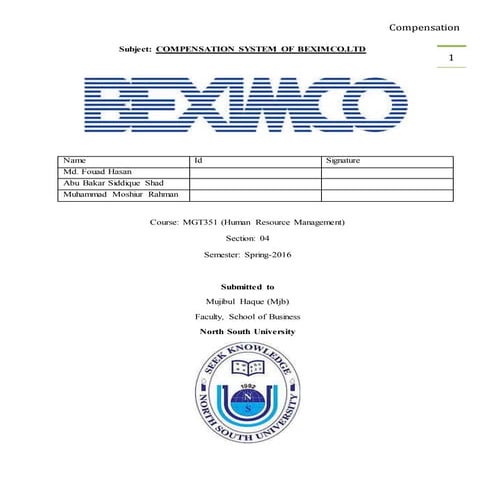 Compensation

1

Subject: COMPENSATION SYSTEM OF BEXIMCO,LTD

BEXIMCO

| Name | Id | Signature |
|---|---|---|
| Md. Fouad Hasan | | |
| Abu Bakar Siddique Shad | | |
| Muhammad Moshiur Rahman | | |

Course: MGT351 (Human Resource Management)

Section: 04

Semester: Spring-2016

Submitted to

Mujibul Haque (Mjb)

Faculty, School of Business

North South University

SEEK KNOWLEDGE

1992

N

S

NORTH SOUTH UNIVERSITY